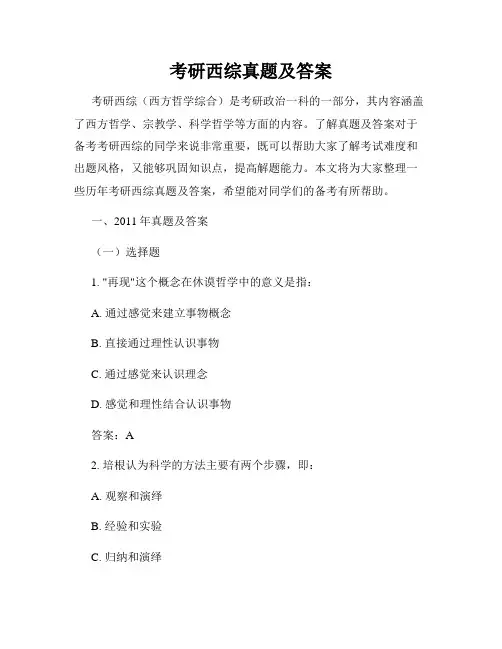 考研西综真题及答案

考研西综（西方哲学综合）是考研政治一科的一部分，其内容涵盖了西方哲学、宗教学、科学哲学等方面的内容。了解真题及答案对于备考考研西综的同学来说非常重要，既可以帮助大家了解考试难度和出题风格，又能够巩固知识点，提高解题能力。本文将为大家整理一些历年考研西综真题及答案，希望能对同学们的备考有所帮助。

一、2011 年真题及答案

（一）选择题

1. "再现"这个概念在休谟哲学中的意义是指：

A. 通过感觉来建立事物概念

B. 直接通过理性认识事物

C. 通过感觉来认识理念

D. 感觉和理性结合认识事物

答案：A

2. 培根认为科学的方法主要有两个步骤，即：

A. 观察和演绎

B. 经验和实验

C. 归纳和演绎